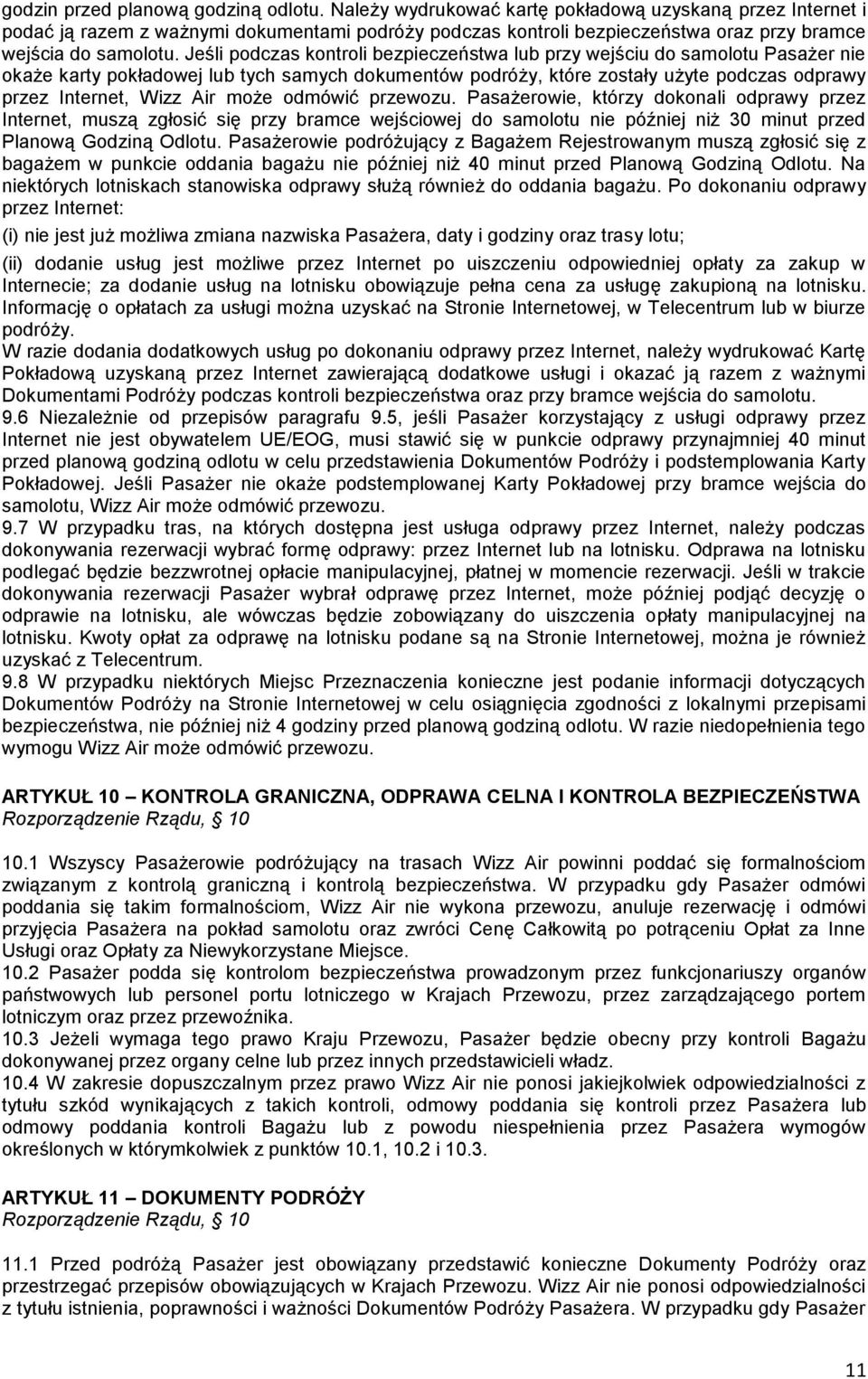 godzin przed planową godziną odlotu. Należy wydrukować kartę pokładową uzyskaną przez Internet i podać ją razem z ważnymi dokumentami podróży podczas kontroli bezpieczeństwa oraz przy bramce wejścia do samolotu. Jeśli podczas kontroli bezpieczeństwa lub przy wejściu do samolotu Pasażer nie okaże karty pokładowej lub tych samych dokumentów podróży, które zostały użyte podczas odprawy przez Internet, Wizz Air może odmówić przewozu. Pasażerowie, którzy dokonali odprawy przez Internet, muszą zgłosić się przy bramce wejściowej do samolotu nie później niż 30 minut przed Planową Godziną Odlotu. Pasażerowie podróżujący z Bagażem Rejestrowanym muszą zgłosić się z bagażem w punkcie oddania bagażu nie później niż 40 minut przed Planową Godziną Odlotu. Na niektórych lotniskach stanowiska odprawy służą również do oddania bagażu. Po dokonaniu odprawy przez Internet:

(i) nie jest już możliwa zmiana nazwiska Pasażera, daty i godziny oraz trasy lotu;

(ii) dodanie usług jest możliwe przez Internet po uiszczeniu odpowiedniej opłaty za zakup w Internecie; za dodanie usług na lotnisku obowiązuje pełna cena za usługę zakupioną na lotnisku. Informację o opłatach za usługi można uzyskać na Stronie Internetowej, w Telecentrum lub w biurze podróży.
W razie dodania dodatkowych usług po dokonaniu odprawy przez Internet, należy wydrukować Kartę Pokładową uzyskaną przez Internet zawierającą dodatkowe usługi i okazać ją razem z ważnymi Dokumentami Podróży podczas kontroli bezpieczeństwa oraz przy bramce wejścia do samolotu.
9.6 Niezależnie od przepisów paragrafu 9.5, jeśli Pasażer korzystający z usługi odprawy przez Internet nie jest obywatelem UE/EOG, musi stawić się w punkcie odprawy przynajmniej 40 minut przed planową godziną odlotu w celu przedstawienia Dokumentów Podróży i podstemplowania Karty Pokładowej. Jeśli Pasażer nie okaże podstemplowanej Karty Pokładowej przy bramce wejścia do samolotu, Wizz Air może odmówić przewozu.
9.7 W przypadku tras, na których dostępna jest usługa odprawy przez Internet, należy podczas dokonywania rezerwacji wybrać formę odprawy: przez Internet lub na lotnisku. Odprawa na lotnisku podlegać będzie bezzwrotnej opłacie manipulacyjnej, płatnej w momencie rezerwacji. Jeśli w trakcie dokonywania rezerwacji Pasażer wybrał odprawę przez Internet, może później podjąć decyzję o odprawie na lotnisku, ale wówczas będzie zobowiązany do uiszczenia opłaty manipulacyjnej na lotnisku. Kwoty opłat za odprawę na lotnisku podane są na Stronie Internetowej, można je również uzyskać z Telecentrum.
9.8 W przypadku niektórych Miejsc Przeznaczenia konieczne jest podanie informacji dotyczących Dokumentów Podróży na Stronie Internetowej w celu osiągnięcia zgodności z lokalnymi przepisami bezpieczeństwa, nie później niż 4 godziny przed planową godziną odlotu. W razie niedopełnienia tego wymogu Wizz Air może odmówić przewozu.

ARTYKUŁ 10 – KONTROLA GRANICZNA, ODPRAWA CELNA I KONTROLA BEZPIECZEŃSTWA
Rozporządzenie Rządu, § 10

10.1 Wszyscy Pasażerowie podróżujący na trasach Wizz Air powinni poddać się formalnościom związanym z kontrolą graniczną i kontrolą bezpieczeństwa. W przypadku gdy Pasażer odmówi poddania się takim formalnościom, Wizz Air nie wykona przewozu, anuluje rezerwację i odmówi przyjęcia Pasażera na pokład samolotu oraz zwróci Cenę Całkowitą po potrąceniu Opłat za Inne Usługi oraz Opłaty za Niewykorzystane Miejsce.
10.2 Pasażer podda się kontrolom bezpieczeństwa prowadzonym przez funkcjonariuszy organów państwowych lub personel portu lotniczego w Krajach Przewozu, przez zarządzającego portem lotniczym oraz przez przewoźnika.
10.3 Jeżeli wymaga tego prawo Kraju Przewozu, Pasażer będzie obecny przy kontroli Bagażu dokonywanej przez organy celne lub przez innych przedstawicieli władz.
10.4 W zakresie dopuszczalnym przez prawo Wizz Air nie ponosi jakiejkolwiek odpowiedzialności z tytułu szkód wynikających z takich kontroli, odmowy poddania się kontroli przez Pasażera lub odmowy poddania kontroli Bagażu lub z powodu niespełnienia przez Pasażera wymogów określonych w którymkolwiek z punktów 10.1, 10.2 i 10.3.

ARTYKUŁ 11 – DOKUMENTY PODRÓŻY
Rozporządzenie Rządu, § 10

11.1 Przed podróżą Pasażer jest obowiązany przedstawić konieczne Dokumenty Podróży oraz przestrzegać przepisów obowiązujących w Krajach Przewozu. Wizz Air nie ponosi odpowiedzialności z tytułu istnienia, poprawności i ważności Dokumentów Podróży Pasażera. W przypadku gdy Pasażer

11